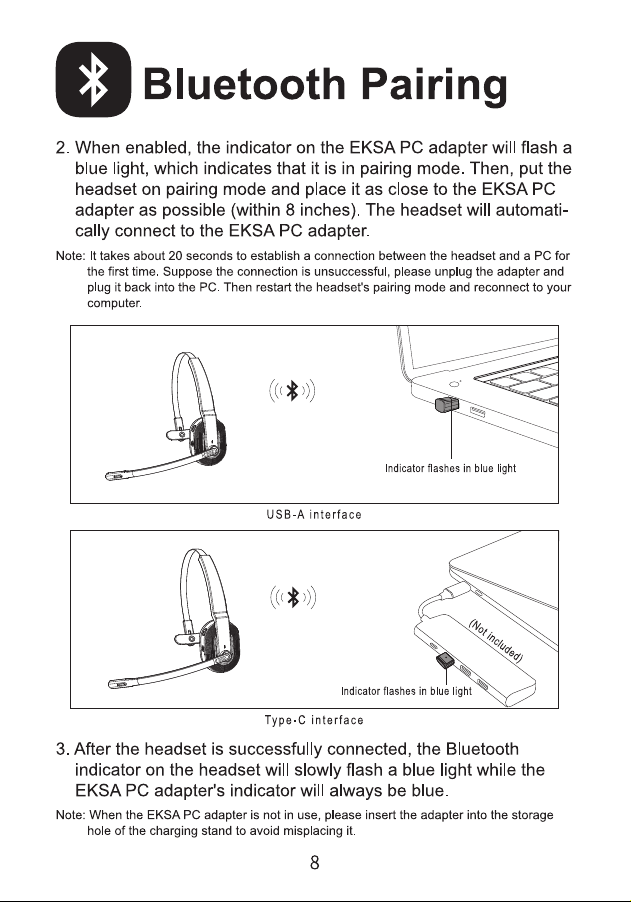 Bluetooth Pairing

2. When enabled, the indicator on the EKSA PC adapter will flash a blue light, which indicates that it is in pairing mode. Then, put the headset on pairing mode and place it as close to the EKSA PC adapter as possible (within 8 inches). The headset will automatically connect to the EKSA PC adapter.

Note: It takes about 20 seconds to establish a connection between the headset and a PC for the first time. Suppose the connection is unsuccessful, please unplug the adapter and plug it back into the PC. Then restart the headset's pairing mode and reconnect to your computer.

Indicator flashes in blue light

USB-A interface

(Not included)

Indicator flashes in blue light

Type-C interface

3. After the headset is successfully connected, the Bluetooth indicator on the headset will slowly flash a blue light while the EKSA PC adapter's indicator will always be blue.

Note: When the EKSA PC adapter is not in use, please insert the adapter into the storage hole of the charging stand to avoid misplacing it.

8